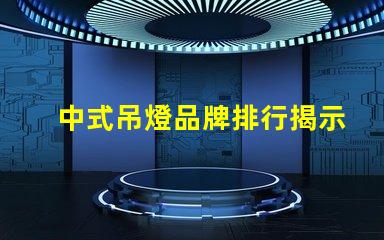 中式吊燈品牌排行揭示